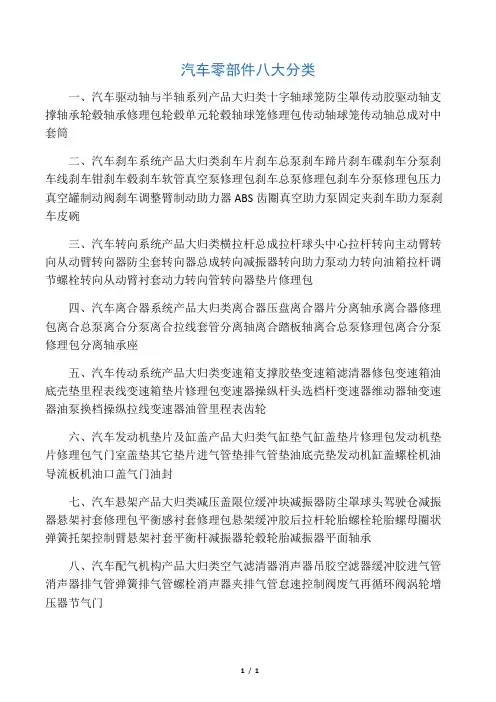 汽车零部件八大分类

一、汽车驱动轴与半轴系列产品大归类十字轴球笼防尘罩传动胶驱动轴支撑轴承轮毂轴承修理包轮毂单元轮毂轴球笼修理包传动轴球笼传动轴总成对中套筒

二、汽车刹车系统产品大归类刹车片刹车总泵刹车蹄片刹车碟刹车分泵刹车线刹车钳刹车毂刹车软管真空泵修理包刹车总泵修理包刹车分泵修理包压力真空罐制动阀刹车调整臂制动助力器 ABS 齿圈真空助力泵固定夹刹车助力泵刹车皮碗

三、汽车转向系统产品大归类横拉杆总成拉杆球头中心拉杆转向主动臂转向从动臂转向器防尘套转向器总成转向减振器转向助力泵动力转向油箱拉杆调节螺栓转向从动臂衬套动力转向管转向器垫片修理包

四、汽车离合器系统产品大归类离合器压盘离合器片分离轴承离合器修理包离合总泵离合分泵离合拉线套管分离轴离合踏板轴离合总泵修理包离合分泵修理包分离轴承座

五、汽车传动系统产品大归类变速箱支撑胶垫变速箱滤清器修包变速箱油底壳垫里程表线变速箱垫片修理包变速器操纵杆头选档杆变速器维动器轴变速器油泵换档操纵拉线变速器油管里程表齿轮

六、汽车发动机垫片及缸盖产品大归类气缸垫气缸盖垫片修理包发动机垫片修理包气门室盖垫其它垫片进气管垫排气管垫油底壳垫发动机缸盖螺栓机油导流板机油口盖气门油封

七、汽车悬架产品大归类减压盖限位缓冲块减振器防尘罩球头驾驶仓减振器悬架衬套修理包平衡感衬套修理包悬架缓冲胶后拉杆轮胎螺栓轮胎螺母圈状弹簧托架控制臂悬架衬套平衡杆减振器轮毂轮胎减振器平面轴承

八、汽车配气机构产品大归类空气滤清器消声器吊胶空滤器缓冲胶进气管消声器排气管弹簧排气管螺栓消声器夹排气管怠速控制阀废气再循环阀涡轮增压器节气门

1 / 1